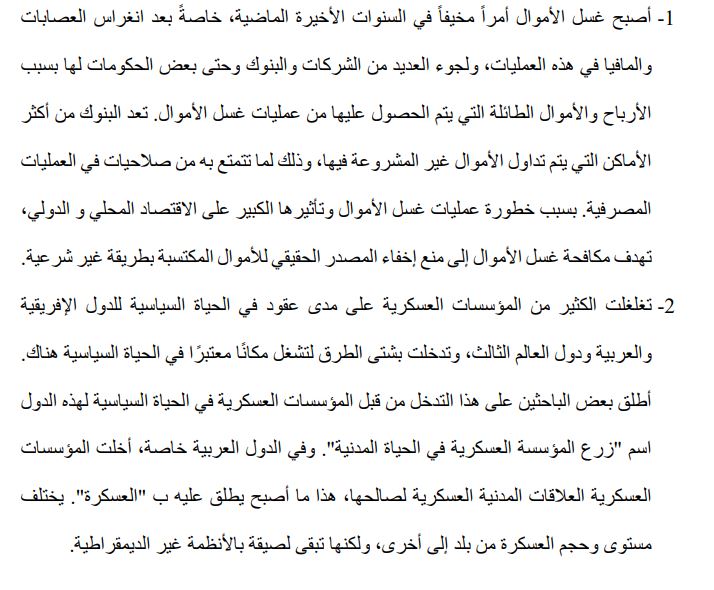 1- أصبح غسل الأموال أمراً مخيفاً في السنوات الأخيرة الماضية، خاصةً بعد انغراس العصابات والمافيا في هذه العمليات، ولجوء العديد من الشركات والبنوك وحتى بعض الحكومات لها بسبب الأرباح والأموال الطائلة التي يتم الحصول عليها من عمليات غسل الأموال. تعد البنوك من أكثر الأماكن التي يتم تداول الأموال غير المشروعة فيها، وذلك لما تتمتع به من صلاحيات في العمليات المصرفية. بسبب خطورة عمليات غسل الأموال وتأثيرها الكبير على الاقتصاد المحلي و الدولي، تهدف مكافحة غسل الأموال إلى منع إخفاء المصدر الحقيقي للأموال المكتسبة بطريقة غير شرعية.

2- تغلغلت الكثير من المؤسسات العسكرية على مدى عقود في الحياة السياسية للدول الإفريقية والعربية ودول العالم الثالث، وتدخلت بشتى الطرق لتشغل مكانًا معتبرًا في الحياة السياسية هناك. أطلق بعض الباحثين على هذا التدخل من قبل المؤسسات العسكرية في الحياة السياسية لهذه الدول اسم "زرع المؤسسة العسكرية في الحياة المدنية". وفي الدول العربية خاصة، أخلت المؤسسات العسكرية العلاقات المدنية العسكرية لصالحها، هذا ما أصبح يطلق عليه ب "العسكرة". يختلف مستوى وحجم العسكرة من بلد إلى أخرى، ولكنها تبقى لصيقة بالأنظمة غير الديمقراطية.